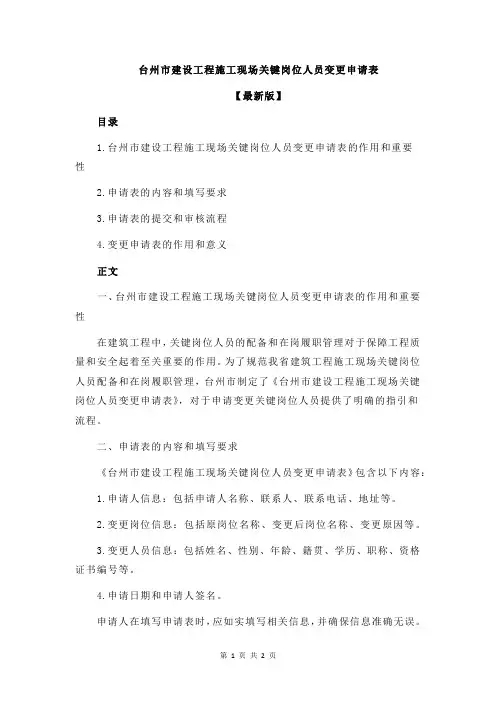 台州市建设工程施工现场关键岗位人员变更申请表

【最新版】

目录

1.台州市建设工程施工现场关键岗位人员变更申请表的作用和重要性

2.申请表的内容和填写要求

3.申请表的提交和审核流程

4.变更申请表的作用和意义

正文

一、台州市建设工程施工现场关键岗位人员变更申请表的作用和重要性

在建筑工程中，关键岗位人员的配备和在岗履职管理对于保障工程质量和安全起着至关重要的作用。为了规范我省建筑工程施工现场关键岗位人员配备和在岗履职管理，台州市制定了《台州市建设工程施工现场关键岗位人员变更申请表》，对于申请变更关键岗位人员提供了明确的指引和流程。

二、申请表的内容和填写要求

《台州市建设工程施工现场关键岗位人员变更申请表》包含以下内容：

1.申请人信息：包括申请人名称、联系人、联系电话、地址等。

2.变更岗位信息：包括原岗位名称、变更后岗位名称、变更原因等。

3.变更人员信息：包括姓名、性别、年龄、籍贯、学历、职称、资格证书编号等。

4.申请日期和申请人签名。

申请人在填写申请表时，应如实填写相关信息，并确保信息准确无误。

第 1 页 共 2 页